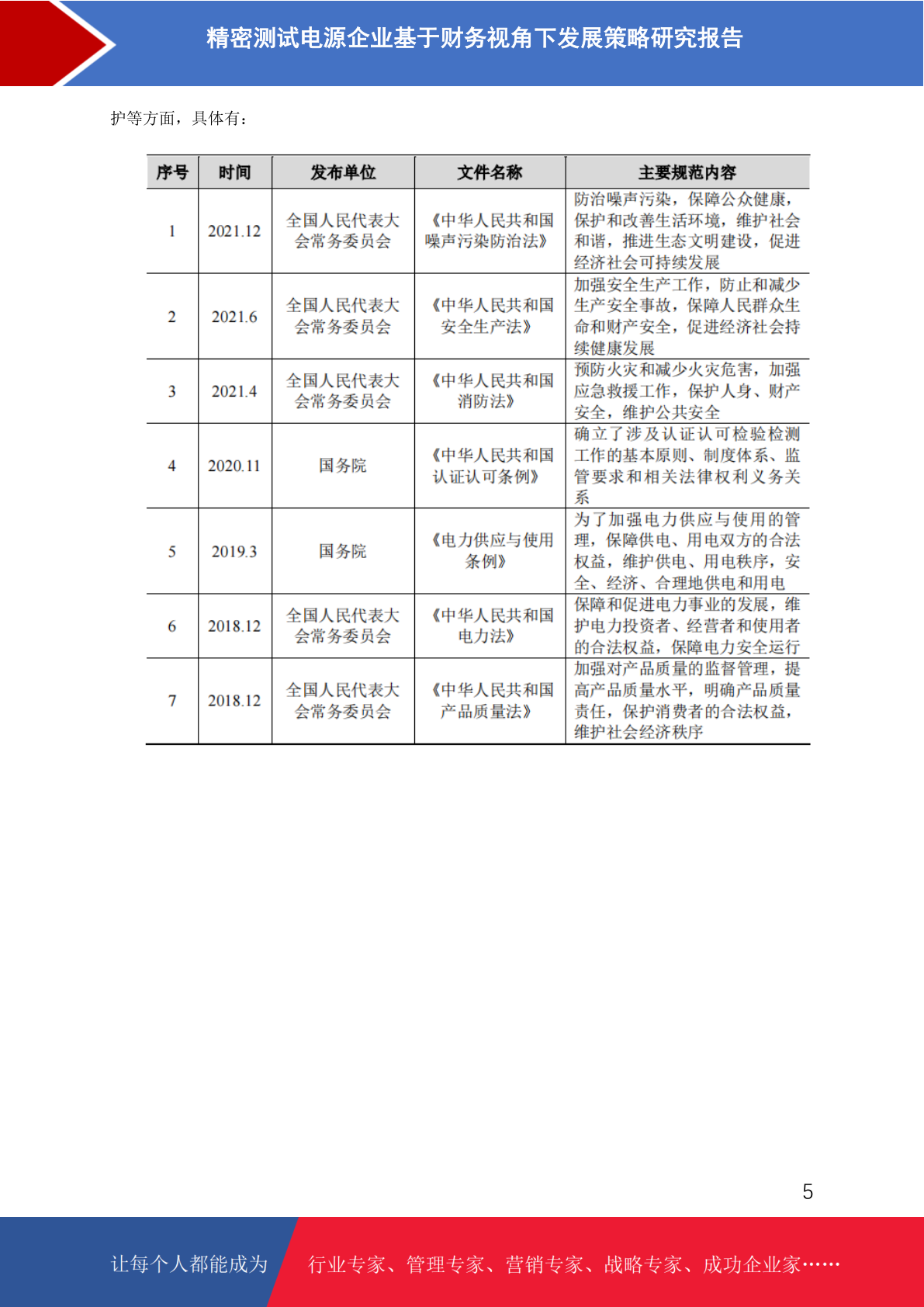 精密测试电源企业基于财务视角下发展策略研究报告

护等方面，具体有：

| 序号 | 时间 | 发布单位 | 文件名称 | 主要规范内容 |
|---|---|---|---|---|
| 1 | 2021.12 | 全国人民代表大会常务委员会 | 《中华人民共和国噪声污染防治法》 | 防治噪声污染，保障公众健康，保护和改善生活环境，维护社会和谐，推进生态文明建设，促进经济社会可持续发展 |
| 2 | 2021.6 | 全国人民代表大会常务委员会 | 《中华人民共和国安全生产法》 | 加强安全生产工作，防止和减少生产安全事故，保障人民群众生命和财产安全，促进经济社会持续健康发展 |
| 3 | 2021.4 | 全国人民代表大会常务委员会 | 《中华人民共和国消防法》 | 预防火灾和减少火灾危害，加强应急救援工作，保护人身、财产安全，维护公共安全 |
| 4 | 2020.11 | 国务院 | 《中华人民共和国认证认可条例》 | 确立了涉及认证认可检验检测工作的基本原则、制度体系、监管要求和相关法律权利义务关系 |
| 5 | 2019.3 | 国务院 | 《电力供应与使用条例》 | 为了加强电力供应与使用的管理，保障供电、用电双方的合法权益，维护供电、用电秩序，安全、经济、合理地供电和用电 |
| 6 | 2018.12 | 全国人民代表大会常务委员会 | 《中华人民共和国电力法》 | 保障和促进电力事业的发展，维护电力投资者、经营者和使用者的合法权益，保障电力安全运行 |
| 7 | 2018.12 | 全国人民代表大会常务委员会 | 《中华人民共和国产品质量法》 | 加强对产品质量的监督管理，提高产品质量水平，明确产品质量责任，保护消费者的合法权益，维护社会经济秩序 |

5

让每个人都能成为 行业专家、管理专家、营销专家、战略专家、成功企业家……